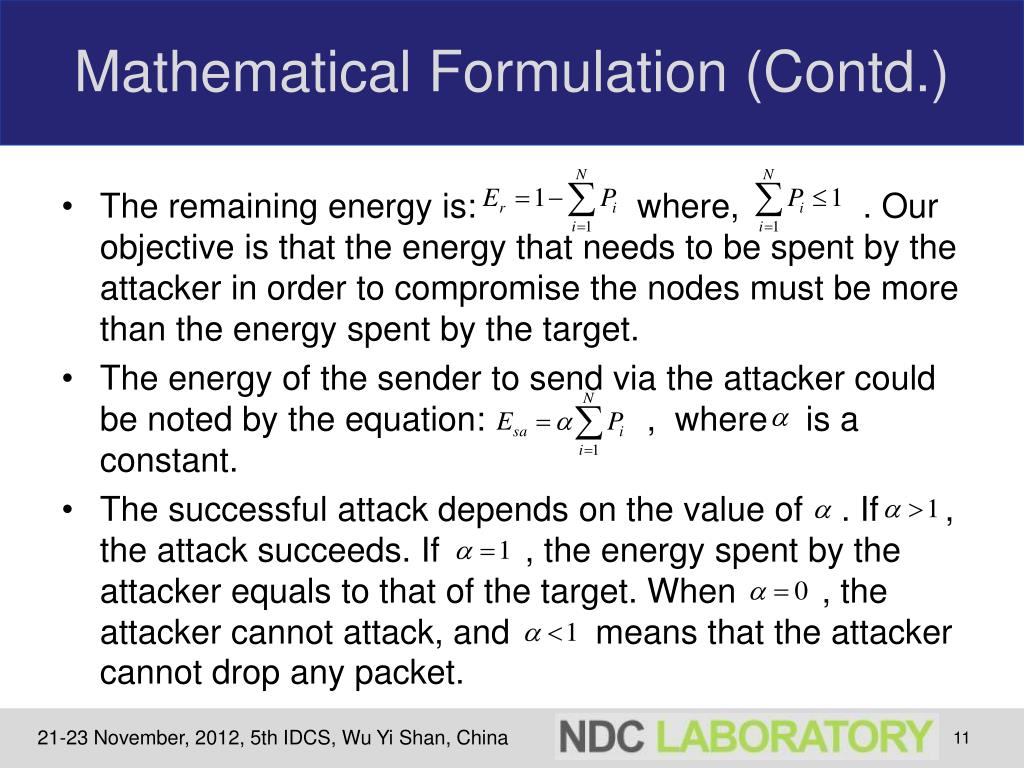 Mathematical Formulation (Contd.)

• The remaining energy is: $E_r = 1 - \sum_{i=1}^{N} P_i$ where, $\sum_{i=1}^{N} P_i \leq 1$ . Our objective is that the energy that needs to be spent by the attacker in order to compromise the nodes must be more than the energy spent by the target.

• The energy of the sender to send via the attacker could be noted by the equation: $E_{sa} = \alpha \sum_{i=1}^{N} P_i$ , where $\alpha$ is a constant.

• The successful attack depends on the value of $\alpha$ . If $\alpha > 1$ , the attack succeeds. If $\alpha = 1$ , the energy spent by the attacker equals to that of the target. When $\alpha = 0$ , the attacker cannot attack, and $\alpha < 1$ means that the attacker cannot drop any packet.

21-23 November, 2012, 5th IDCS, Wu Yi Shan, China

NDC LABORATORY

11